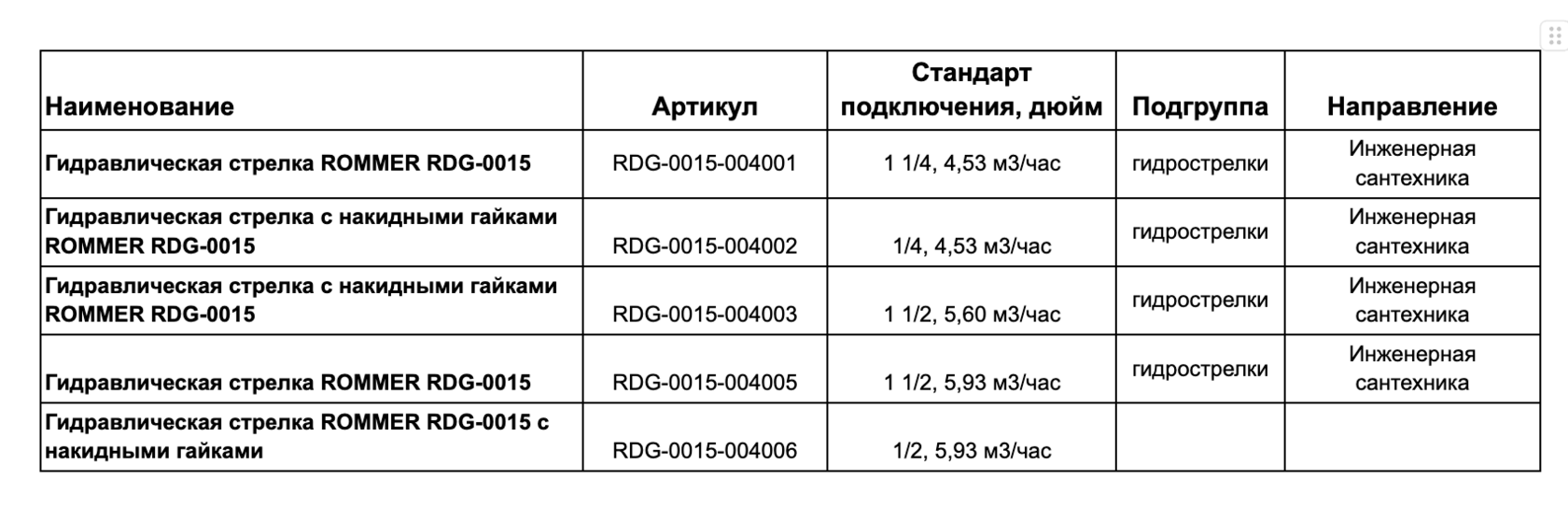 | Наименование | Артикул | Стандарт подключения, дюйм | Подгруппа | Направление |
|---|---|---|---|---|
| Гидравлическая стрелка ROMMER RDG-0015 | RDG-0015-004001 | 1 1/4, 4,53 м3/час | гидрострелки | Инженерная сантехника |
| Гидравлическая стрелка с накидными гайками ROMMER RDG-0015 | RDG-0015-004002 | 1/4, 4,53 м3/час | гидрострелки | Инженерная сантехника |
| Гидравлическая стрелка с накидными гайками ROMMER RDG-0015 | RDG-0015-004003 | 1 1/2, 5,60 м3/час | гидрострелки | Инженерная сантехника |
| Гидравлическая стрелка ROMMER RDG-0015 | RDG-0015-004005 | 1 1/2, 5,93 м3/час | гидрострелки | Инженерная сантехника |
| Гидравлическая стрелка ROMMER RDG-0015 с накидными гайками | RDG-0015-004006 | 1/2, 5,93 м3/час | | |